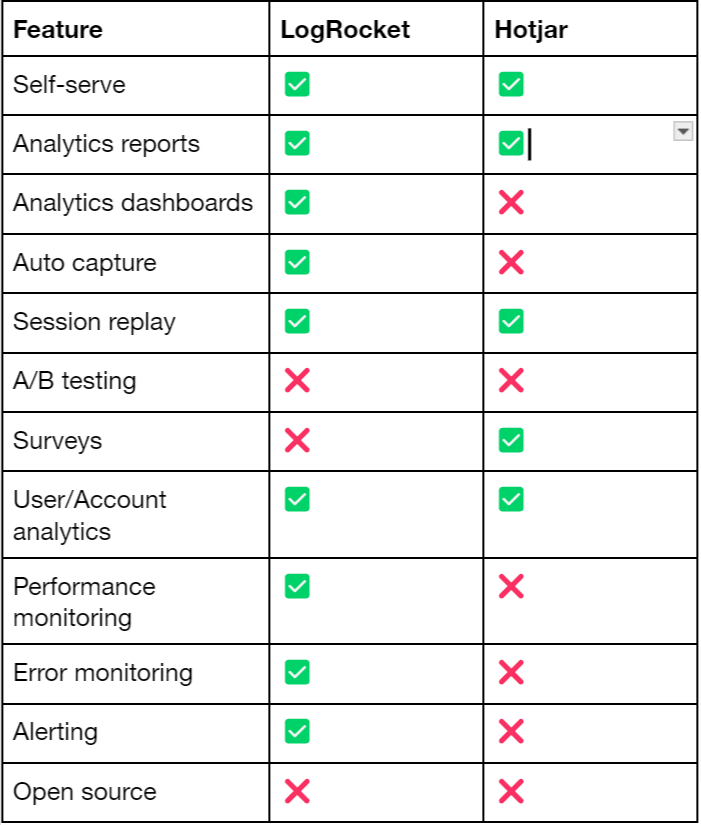 | Feature | LogRocket | Hotjar |
|---|---|---|
| Self-serve | ✅ | ✅ |
| Analytics reports | ✅ | ✅ |
| Analytics dashboards | ✅ | ❌ |
| Auto capture | ✅ | ❌ |
| Session replay | ✅ | ✅ |
| A/B testing | ❌ | ❌ |
| Surveys | ❌ | ✅ |
| User/Account analytics | ✅ | ✅ |
| Performance monitoring | ✅ | ❌ |
| Error monitoring | ✅ | ❌ |
| Alerting | ✅ | ❌ |
| Open source | ❌ | ❌ |